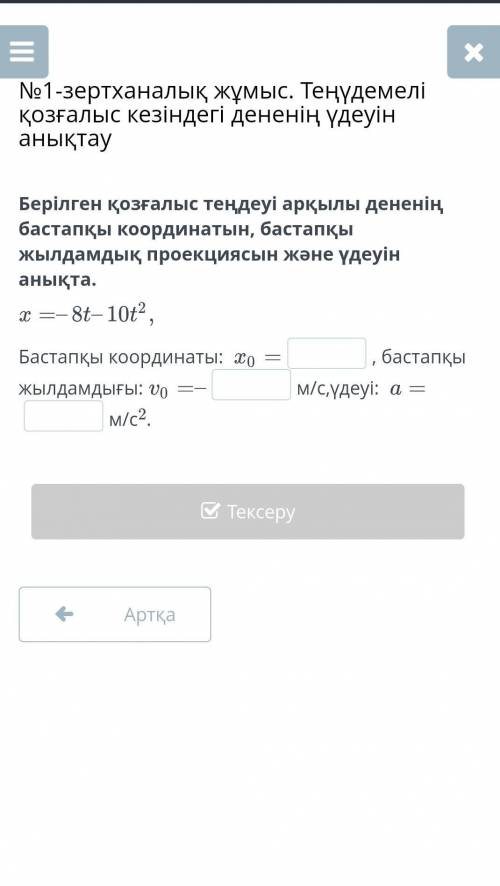 №1-зертханалық жұмыс. Теңүдемелі қозғалыс кезіндегі дененің үдеуін анықтау

Берілген қозғалыс теңдеуі арқылы дененің бастапқы координатын, бастапқы жылдамдық проекциясын және үдеуін анықта.

$x = -8t - 10t^2$,

Бастапқы координаты: $x_0 =$ , бастапқы жылдамдығы: $v_0 = -$ м/с,үдеуі: $a =$ м/с$^2$.

Тексеру

Артқа